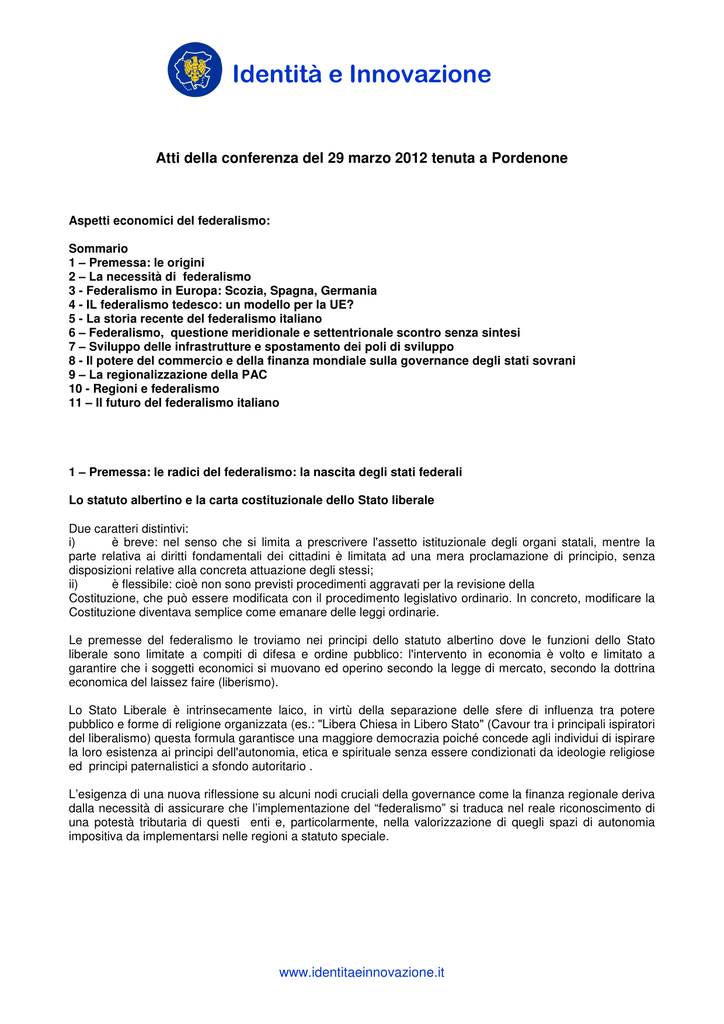 Identità e Innovazione

Atti della conferenza del 29 marzo 2012 tenuta a Pordenone

Aspetti economici del federalismo:

Sommario
1 – Premessa: le origini
2 – La necessità di federalismo
3 - Federalismo in Europa: Scozia, Spagna, Germania
4 - IL federalismo tedesco: un modello per la UE?
5 - La storia recente del federalismo italiano
6 – Federalismo, questione meridionale e settentrionale scontro senza sintesi
7 – Sviluppo delle infrastrutture e spostamento dei poli di sviluppo
8 - Il potere del commercio e della finanza mondiale sulla governance degli stati sovrani
9 – La regionalizzazione della PAC
10 - Regioni e federalismo
11 – Il futuro del federalismo italiano

1 – Premessa: le radici del federalismo: la nascita degli stati federali

Lo statuto albertino e la carta costituzionale dello Stato liberale

Due caratteri distintivi:
i) è breve: nel senso che si limita a prescrivere l'assetto istituzionale degli organi statali, mentre la parte relativa ai diritti fondamentali dei cittadini è limitata ad una mera proclamazione di principio, senza disposizioni relative alla concreta attuazione degli stessi;
ii) è flessibile: cioè non sono previsti procedimenti aggravati per la revisione della Costituzione, che può essere modificata con il procedimento legislativo ordinario. In concreto, modificare la Costituzione diventava semplice come emanare delle leggi ordinarie.

Le premesse del federalismo le troviamo nei principi dello statuto albertino dove le funzioni dello Stato liberale sono limitate a compiti di difesa e ordine pubblico: l'intervento in economia è volto e limitato a garantire che i soggetti economici si muovano ed operino secondo la legge di mercato, secondo la dottrina economica del laissez faire (liberismo).

Lo Stato Liberale è intrinsecamente laico, in virtù della separazione delle sfere di influenza tra potere pubblico e forme di religione organizzata (es.: "Libera Chiesa in Libero Stato" (Cavour tra i principali ispiratori del liberalismo) questa formula garantisce una maggiore democrazia poiché concede agli individui di ispirare la loro esistenza ai principi dell'autonomia, etica e spirituale senza essere condizionati da ideologie religiose ed principi paternalistici a sfondo autoritario .

L'esigenza di una nuova riflessione su alcuni nodi cruciali della governance come la finanza regionale deriva dalla necessità di assicurare che l'implementazione del "federalismo" si traduca nel reale riconoscimento di una potestà tributaria di questi enti e, particolarmente, nella valorizzazione di quegli spazi di autonomia impositiva da implementarsi nelle regioni a statuto speciale.

www.identitaeinnovazione.it